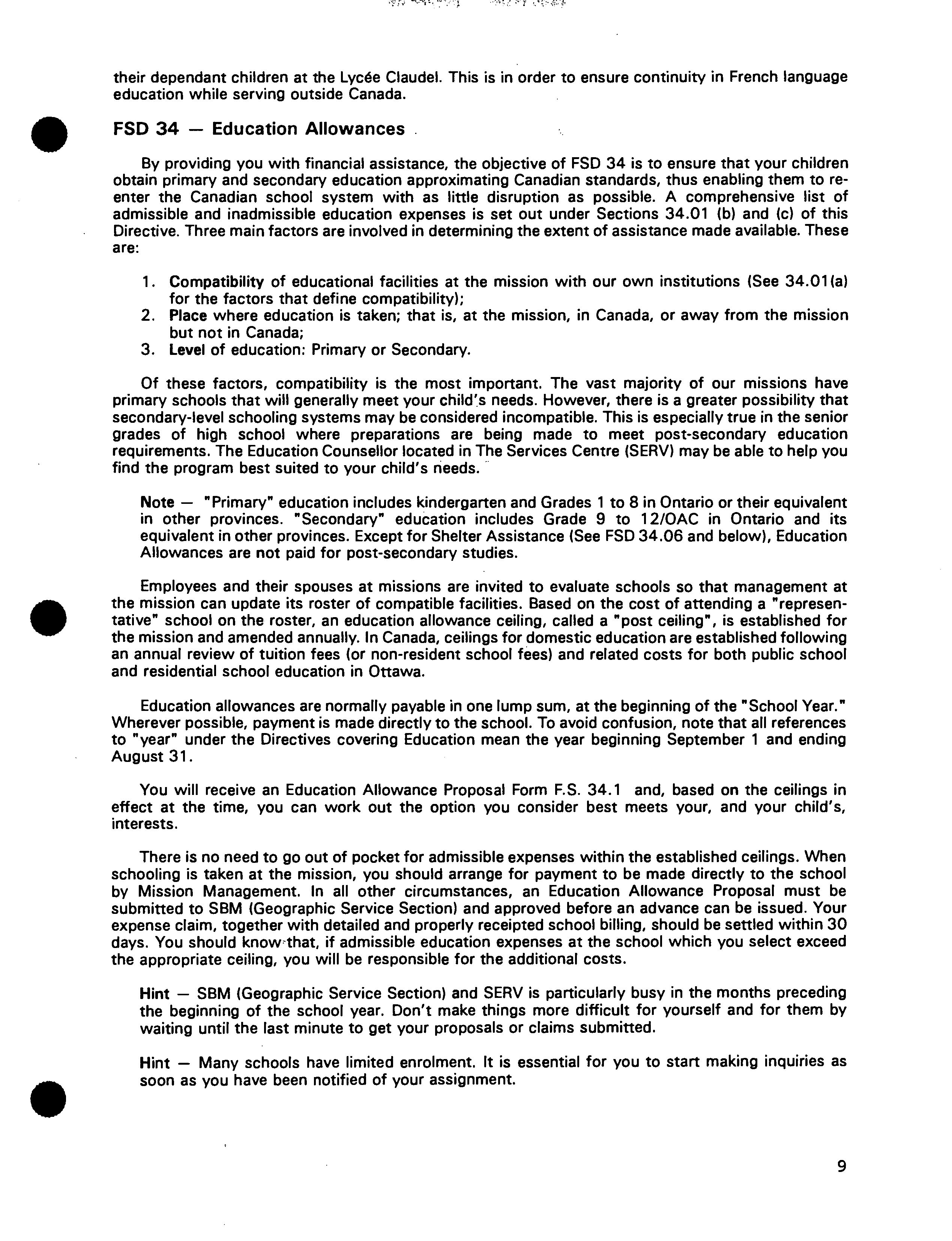 their dependant children at the Lycée Claudel. This is in order to ensure continuity in French language education while serving outside Canada.

FSD 34 — Education Allowances

By providing you with financial assistance, the objective of FSD 34 is to ensure that your children obtain primary and secondary education approximating Canadian standards, thus enabling them to re-enter the Canadian school system with as little disruption as possible. A comprehensive list of admissible and inadmissible education expenses is set out under Sections 34.01 (b) and (c) of this Directive. Three main factors are involved in determining the extent of assistance made available. These are:

1. Compatibility of educational facilities at the mission with our own institutions (See 34.01(a) for the factors that define compatibility);
2. Place where education is taken; that is, at the mission, in Canada, or away from the mission but not in Canada;
3. Level of education: Primary or Secondary.

Of these factors, compatibility is the most important. The vast majority of our missions have primary schools that will generally meet your child's needs. However, there is a greater possibility that secondary-level schooling systems may be considered incompatible. This is especially true in the senior grades of high school where preparations are being made to meet post-secondary education requirements. The Education Counsellor located in The Services Centre (SERV) may be able to help you find the program best suited to your child's needs.

Note — "Primary" education includes kindergarten and Grades 1 to 8 in Ontario or their equivalent in other provinces. "Secondary" education includes Grade 9 to 12/OAC in Ontario and its equivalent in other provinces. Except for Shelter Assistance (See FSD 34.06 and below), Education Allowances are not paid for post-secondary studies.

Employees and their spouses at missions are invited to evaluate schools so that management at the mission can update its roster of compatible facilities. Based on the cost of attending a "representative" school on the roster, an education allowance ceiling, called a "post ceiling", is established for the mission and amended annually. In Canada, ceilings for domestic education are established following an annual review of tuition fees (or non-resident school fees) and related costs for both public school and residential school education in Ottawa.

Education allowances are normally payable in one lump sum, at the beginning of the "School Year." Wherever possible, payment is made directly to the school. To avoid confusion, note that all references to "year" under the Directives covering Education mean the year beginning September 1 and ending August 31.

You will receive an Education Allowance Proposal Form F.S. 34.1 and, based on the ceilings in effect at the time, you can work out the option you consider best meets your, and your child's, interests.

There is no need to go out of pocket for admissible expenses within the established ceilings. When schooling is taken at the mission, you should arrange for payment to be made directly to the school by Mission Management. In all other circumstances, an Education Allowance Proposal must be submitted to SBM (Geographic Service Section) and approved before an advance can be issued. Your expense claim, together with detailed and properly receipted school billing, should be settled within 30 days. You should know that, if admissible education expenses at the school which you select exceed the appropriate ceiling, you will be responsible for the additional costs.

Hint — SBM (Geographic Service Section) and SERV is particularly busy in the months preceding the beginning of the school year. Don't make things more difficult for yourself and for them by waiting until the last minute to get your proposals or claims submitted.

Hint — Many schools have limited enrolment. It is essential for you to start making inquiries as soon as you have been notified of your assignment.

9